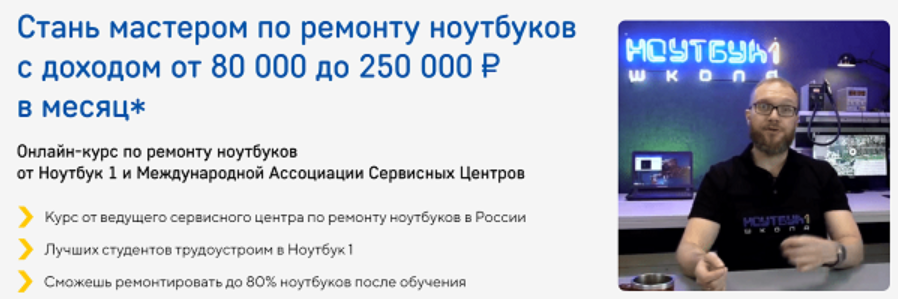 Стань мастером по ремонту ноутбуков с доходом от 80 000 до 250 000 ₽ в месяц*

Онлайн-курс по ремонту ноутбуков от Ноутбук 1 и Международной Ассоциации Сервисных Центров

Курс от ведущего сервисного центра по ремонту ноутбуков в России

Лучших студентов трудоустроим в Ноутбук 1

Сможешь ремонтировать до 80% ноутбуков после обучения

НОУТБУК1
ШКОЛА

НОУТБУК1
ШКОЛА